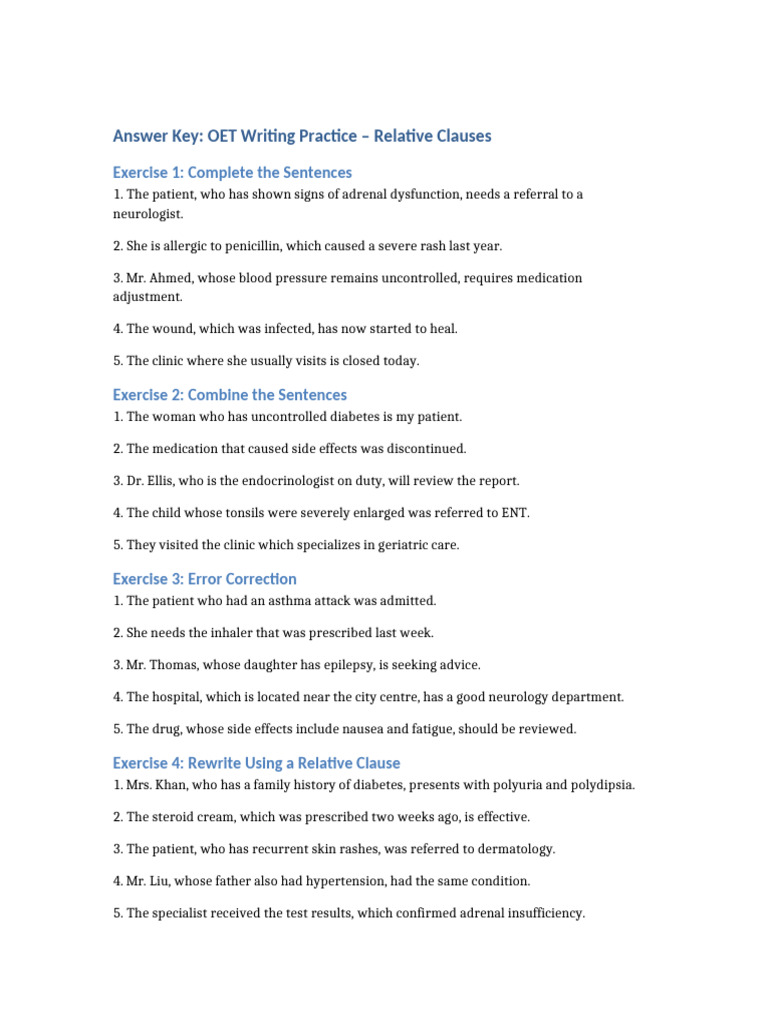 Answer Key: OET Writing Practice – Relative Clauses

Exercise 1: Complete the Sentences

1. The patient, who has shown signs of adrenal dysfunction, needs a referral to a neurologist.

2. She is allergic to penicillin, which caused a severe rash last year.

3. Mr. Ahmed, whose blood pressure remains uncontrolled, requires medication adjustment.

4. The wound, which was infected, has now started to heal.

5. The clinic where she usually visits is closed today.

Exercise 2: Combine the Sentences

1. The woman who has uncontrolled diabetes is my patient.

2. The medication that caused side effects was discontinued.

3. Dr. Ellis, who is the endocrinologist on duty, will review the report.

4. The child whose tonsils were severely enlarged was referred to ENT.

5. They visited the clinic which specializes in geriatric care.

Exercise 3: Error Correction

1. The patient who had an asthma attack was admitted.

2. She needs the inhaler that was prescribed last week.

3. Mr. Thomas, whose daughter has epilepsy, is seeking advice.

4. The hospital, which is located near the city centre, has a good neurology department.

5. The drug, whose side effects include nausea and fatigue, should be reviewed.

Exercise 4: Rewrite Using a Relative Clause

1. Mrs. Khan, who has a family history of diabetes, presents with polyuria and polydipsia.

2. The steroid cream, which was prescribed two weeks ago, is effective.

3. The patient, who has recurrent skin rashes, was referred to dermatology.

4. Mr. Liu, whose father also had hypertension, had the same condition.

5. The specialist received the test results, which confirmed adrenal insufficiency.